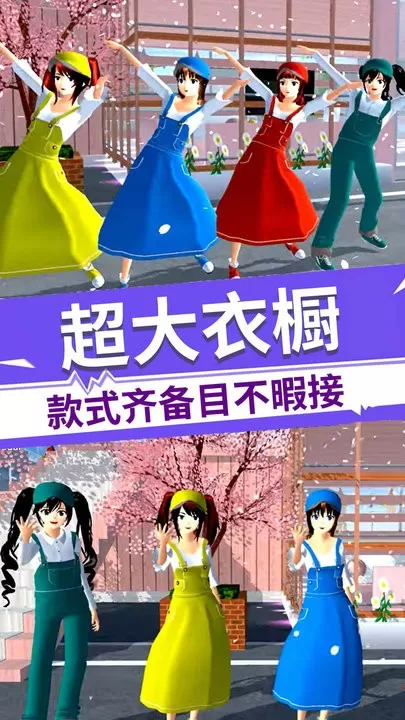 超大衣橱

款式齐备目不暇接